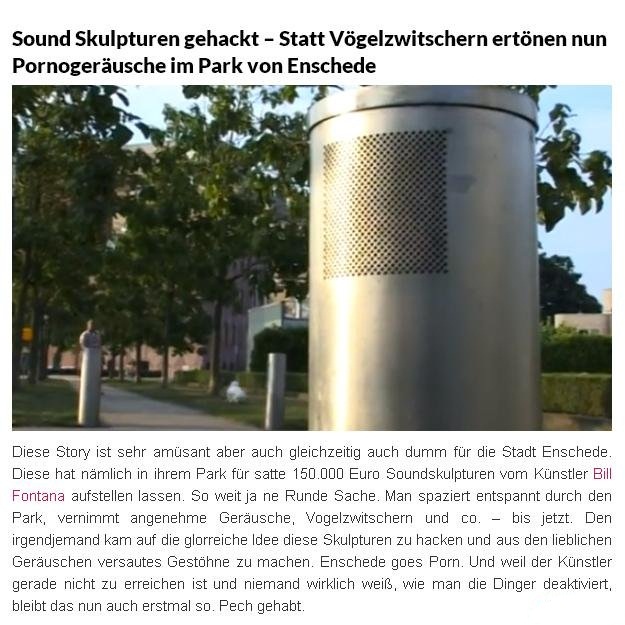 Sound Skulpturen gehackt – Statt Vögelzwitschern ertönen nun Pornogeräusche im Park von Enschede

Diese Story ist sehr amüsant aber auch gleichzeitig auch dumm für die Stadt Enschede. Diese hat nämlich in ihrem Park für satte 150.000 Euro Soundskulpturen vom Künstler Bill Fontana aufstellen lassen. So weit ja ne Runde Sache. Man spaziert entspannt durch den Park, vernimmt angenehme Geräusche, Vogelzwitschern und co. – bis jetzt. Den irgendjemand kam auf die glorreiche Idee diese Skulpturen zu hacken und aus den lieblichen Geräuschen versautes Gestöhne zu machen. Enschede goes Porn. Und weil der Künstler gerade nicht zu erreichen ist und niemand wirklich weiß, wie man die Dinger deaktiviert, bleibt das nun auch erstmal so. Pech gehabt.